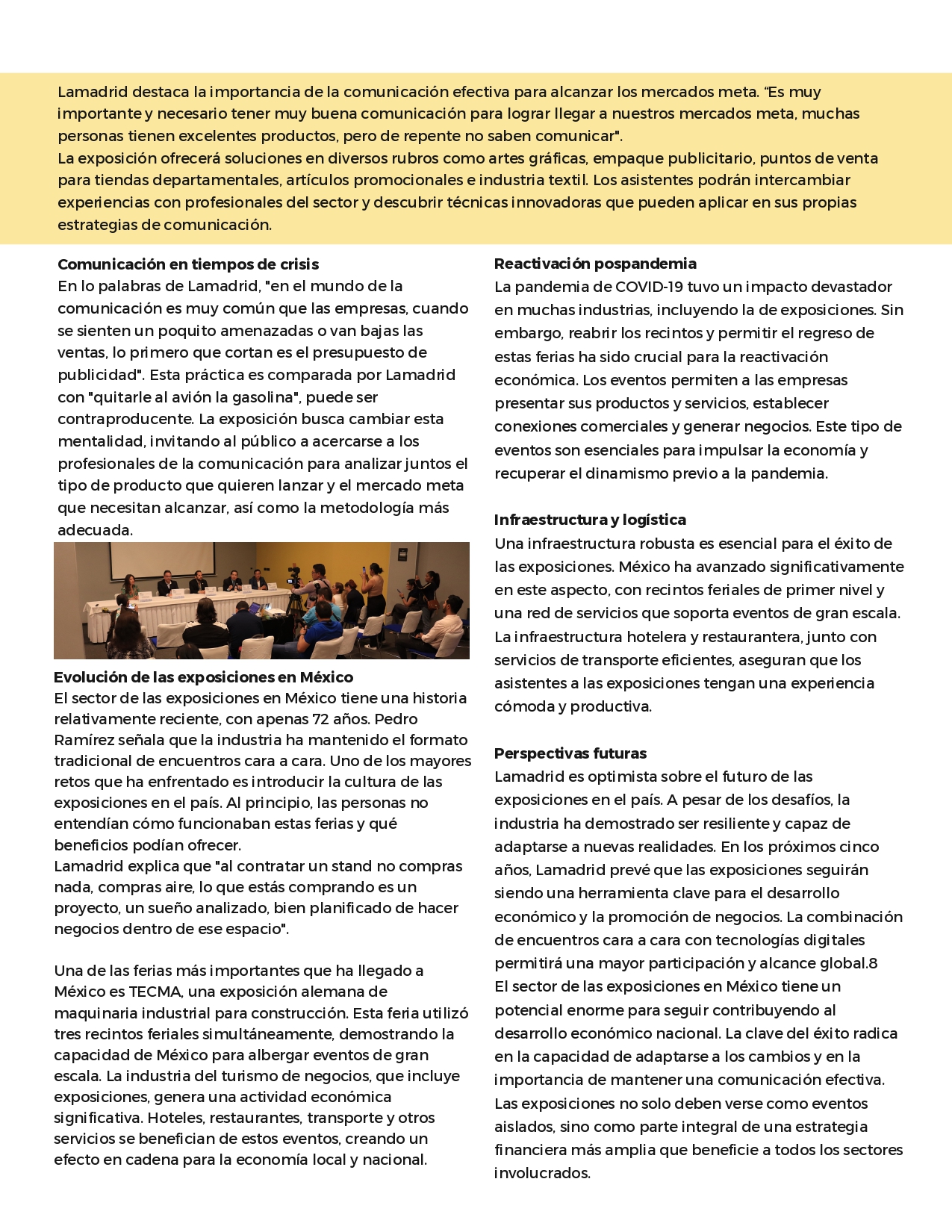 Lamadrid destaca la importancia de la comunicación efectiva para alcanzar los mercados meta. "Es muy importante y necesario tener muy buena comunicación para lograr llegar a nuestros mercados meta, muchas personas tienen excelentes productos, pero de repente no saben comunicar".
La exposición ofrecerá soluciones en diversos rubros como artes gráficas, empaque publicitario, puntos de venta para tiendas departamentales, artículos promocionales e industria textil. Los asistentes podrán intercambiar experiencias con profesionales del sector y descubrir técnicas innovadoras que pueden aplicar en sus propias estrategias de comunicación.

Comunicación en tiempos de crisis
En lo palabras de Lamadrid, "en el mundo de la comunicación es muy común que las empresas, cuando se sienten un poquito amenazadas o van bajas las ventas, lo primero que cortan es el presupuesto de publicidad". Esta práctica es comparada por Lamadrid con "quitarle al avión la gasolina", puede ser contraproducente. La exposición busca cambiar esta mentalidad, invitando al público a acercarse a los profesionales de la comunicación para analizar juntos el tipo de producto que quieren lanzar y el mercado meta que necesitan alcanzar, así como la metodología más adecuada.

Evolución de las exposiciones en México
El sector de las exposiciones en México tiene una historia relativamente reciente, con apenas 72 años. Pedro Ramírez señala que la industria ha mantenido el formato tradicional de encuentros cara a cara. Uno de los mayores retos que ha enfrentado es introducir la cultura de las exposiciones en el país. Al principio, las personas no entendían cómo funcionaban estas ferias y qué beneficios podían ofrecer.
Lamadrid explica que "al contratar un stand no compras nada, compras aire, lo que estás comprando es un proyecto, un sueño analizado, bien planificado de hacer negocios dentro de ese espacio".

Una de las ferias más importantes que ha llegado a México es TECMA, una exposición alemana de maquinaria industrial para construcción. Esta feria utilizó tres recintos feriales simultáneamente, demostrando la capacidad de México para albergar eventos de gran escala. La industria del turismo de negocios, que incluye exposiciones, genera una actividad económica significativa. Hoteles, restaurantes, transporte y otros servicios se benefician de estos eventos, creando un efecto en cadena para la economía local y nacional.

Reactivación pospandemia
La pandemia de COVID-19 tuvo un impacto devastador en muchas industrias, incluyendo la de exposiciones. Sin embargo, reabrir los recintos y permitir el regreso de estas ferias ha sido crucial para la reactivación económica. Los eventos permiten a las empresas presentar sus productos y servicios, establecer conexiones comerciales y generar negocios. Este tipo de eventos son esenciales para impulsar la economía y recuperar el dinamismo previo a la pandemia.

Infraestructura y logística
Una infraestructura robusta es esencial para el éxito de las exposiciones. México ha avanzado significativamente en este aspecto, con recintos feriales de primer nivel y una red de servicios que soporta eventos de gran escala. La infraestructura hotelera y restaurantera, junto con servicios de transporte eficientes, aseguran que los asistentes a las exposiciones tengan una experiencia cómoda y productiva.

Perspectivas futuras
Lamadrid es optimista sobre el futuro de las exposiciones en el país. A pesar de los desafíos, la industria ha demostrado ser resiliente y capaz de adaptarse a nuevas realidades. En los próximos cinco años, Lamadrid prevé que las exposiciones seguirán siendo una herramienta clave para el desarrollo económico y la promoción de negocios. La combinación de encuentros cara a cara con tecnologías digitales permitirá una mayor participación y alcance global.8
El sector de las exposiciones en México tiene un potencial enorme para seguir contribuyendo al desarrollo económico nacional. La clave del éxito radica en la capacidad de adaptarse a los cambios y en la importancia de mantener una comunicación efectiva. Las exposiciones no solo deben verse como eventos aislados, sino como parte integral de una estrategia financiera más amplia que beneficie a todos los sectores involucrados.